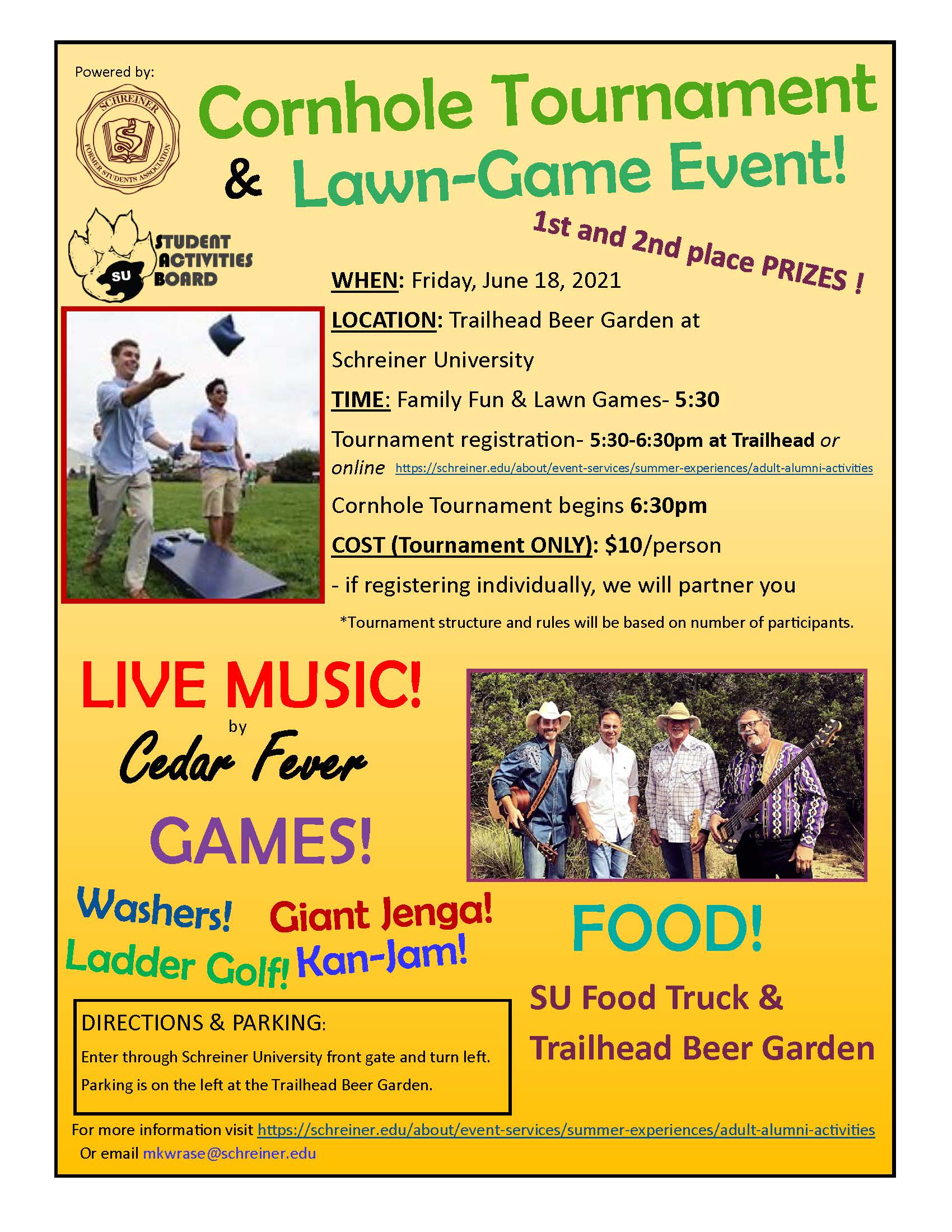 Powered by:

SCHREINER FORMER STUDENTS ASSOCIATION

Cornhole Tournament & Lawn-Game Event!

STUDENT ACTIVITIES BOARD

SU

1st and 2nd place PRIZES !

WHEN: Friday, June 18, 2021

LOCATION: Trailhead Beer Garden at Schreiner University

TIME: Family Fun & Lawn Games- 5:30

Tournament registration- 5:30-6:30pm at Trailhead or online https://schreiner.edu/about/event-services/summer-experiences/adult-alumni-activities

Cornhole Tournament begins 6:30pm

COST (Tournament ONLY): $10/person

- if registering individually, we will partner you

*Tournament structure and rules will be based on number of participants.

LIVE MUSIC!
by
Cedar Fever

GAMES!

Washers! Giant Jenga!
Ladder Golf! Kan-Jam!

FOOD!

SU Food Truck &
Trailhead Beer Garden

DIRECTIONS & PARKING:
Enter through Schreiner University front gate and turn left.
Parking is on the left at the Trailhead Beer Garden.

For more information visit https://schreiner.edu/about/event-services/summer-experiences/adult-alumni-activities
Or email mkwrase@schreiner.edu